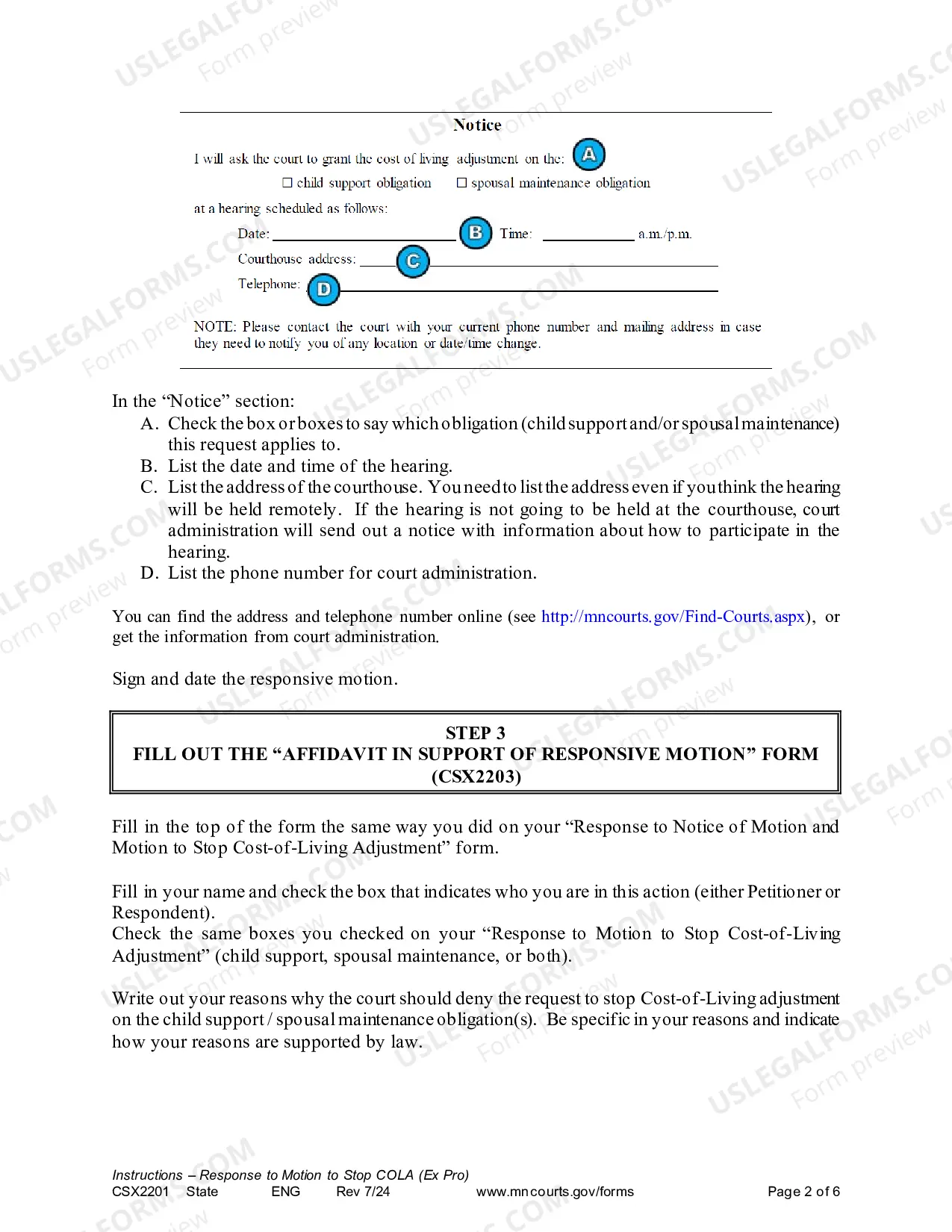 Notice

I will ask the court to grant the cost of living adjustment on the: A

☐ child support obligation ☐ spousal maintenance obligation

at a hearing scheduled as follows:

Date: ____ B Time: ____ a.m./p.m.

Courthouse address: ____ C ____

Telephone: D ____

NOTE: Please contact the court with your current phone number and mailing address in case they need to notify you of any location or date/time change.

In the "Notice" section:

A. Check the box or boxes to say which obligation (child support and/or spousal maintenance) this request applies to.

B. List the date and time of the hearing.

C. List the address of the courthouse. You need to list the address even if you think the hearing will be held remotely. If the hearing is not going to be held at the courthouse, court administration will send out a notice with information about how to participate in the hearing.

D. List the phone number for court administration.

You can find the address and telephone number online (see http://mncourts.gov/Find-Courts.aspx), or get the information from court administration.

Sign and date the responsive motion.

STEP 3
FILL OUT THE "AFFIDAVIT IN SUPPORT OF RESPONSIVE MOTION" FORM (CSX2203)

Fill in the top of the form the same way you did on your "Response to Notice of Motion and Motion to Stop Cost-of-Living Adjustment" form.

Fill in your name and check the box that indicates who you are in this action (either Petitioner or Respondent).
Check the same boxes you checked on your "Response to Motion to Stop Cost-of-Living Adjustment" (child support, spousal maintenance, or both).

Write out your reasons why the court should deny the request to stop Cost-of-Living adjustment on the child support / spousal maintenance obligation(s). Be specific in your reasons and indicate how your reasons are supported by law.

Instructions – Response to Motion to Stop COLA (Ex Pro)
CSX2201 State ENG Rev 7/24 www.mncourts.gov/forms Page 2 of 6

USLEGALFORMS.COM Form preview